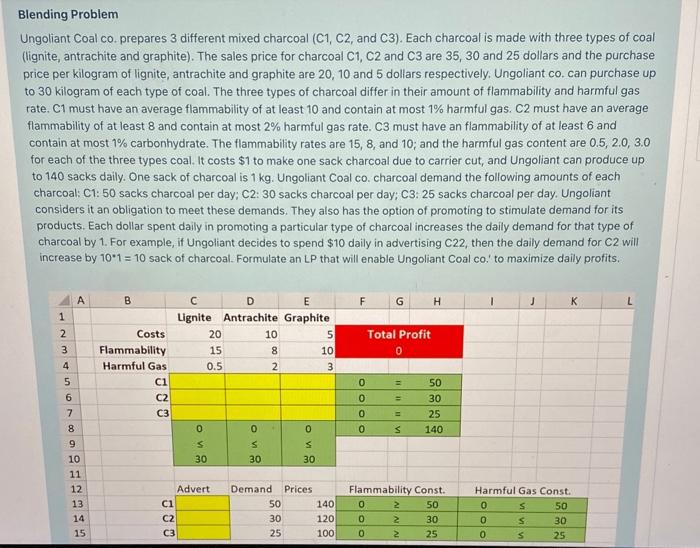 Blending Problem

Ungoliant Coal co. prepares 3 different mixed charcoal (C1, C2, and C3). Each charcoal is made with three types of coal (lignite, antrachite and graphite). The sales price for charcoal C1, C2 and C3 are 35, 30 and 25 dollars and the purchase price per kilogram of lignite, antrachite and graphite are 20, 10 and 5 dollars respectively. Ungoliant co. can purchase up to 30 kilogram of each type of coal. The three types of charcoal differ in their amount of flammability and harmful gas rate. C1 must have an average flammability of at least 10 and contain at most 1% harmful gas. C2 must have an average flammability of at least 8 and contain at most 2% harmful gas rate. C3 must have an flammability of at least 6 and contain at most 1% carbonhydrate. The flammability rates are 15, 8, and 10; and the harmful gas content are 0.5, 2.0, 3.0 for each of the three types coal. It costs $1 to make one sack charcoal due to carrier cut, and Ungoliant can produce up to 140 sacks daily. One sack of charcoal is 1 kg. Ungoliant Coal co. charcoal demand the following amounts of each charcoal: C1: 50 sacks charcoal per day; C2: 30 sacks charcoal per day; C3: 25 sacks charcoal per day. Ungoliant considers it an obligation to meet these demands. They also has the option of promoting to stimulate demand for its products. Each dollar spent daily in promoting a particular type of charcoal increases the daily demand for that type of charcoal by 1. For example, if Ungoliant decides to spend $10 daily in advertising C22, then the daily demand for C2 will increase by 10*1 = 10 sack of charcoal. Formulate an LP that will enable Ungoliant Coal co.' to maximize daily profits.

| | A | B | C | D | E | F | G | H | I | J | K | L |
|---|---|---|---|---|---|---|---|---|---|---|---|---|
| 1 | | | Lignite | Antrachite | Graphite | | | | | | | |
| 2 | | Costs | 20 | 10 | 5 | Total Profit | | | | | | |
| 3 | | Flammability | 15 | 8 | 10 | 0 | | | | | | |
| 4 | | Harmful Gas | 0.5 | 2 | 3 | | | | | | | |
| 5 | | C1 | | | | 0 | = | 50 | | | | |
| 6 | | C2 | | | | 0 | = | 30 | | | | |
| 7 | | C3 | | | | 0 | = | 25 | | | | |
| 8 | | | 0 | 0 | 0 | 0 | ≤ | 140 | | | | |
| 9 | | | ≤ | ≤ | ≤ | | | | | | | |
| 10 | | | 30 | 30 | 30 | | | | | | | |
| 11 | | | | | | | | | | | | |
| 12 | | | Advert | Demand | Prices | Flammability Const. | | | Harmful Gas Const. | | | |
| 13 | | C1 | | 50 | 140 | 0 | ≥ | 50 | 0 | ≤ | 50 | |
| 14 | | C2 | | 30 | 120 | 0 | ≥ | 30 | 0 | ≤ | 30 | |
| 15 | | C3 | | 25 | 100 | 0 | ≥ | 25 | 0 | ≤ | 25 | |